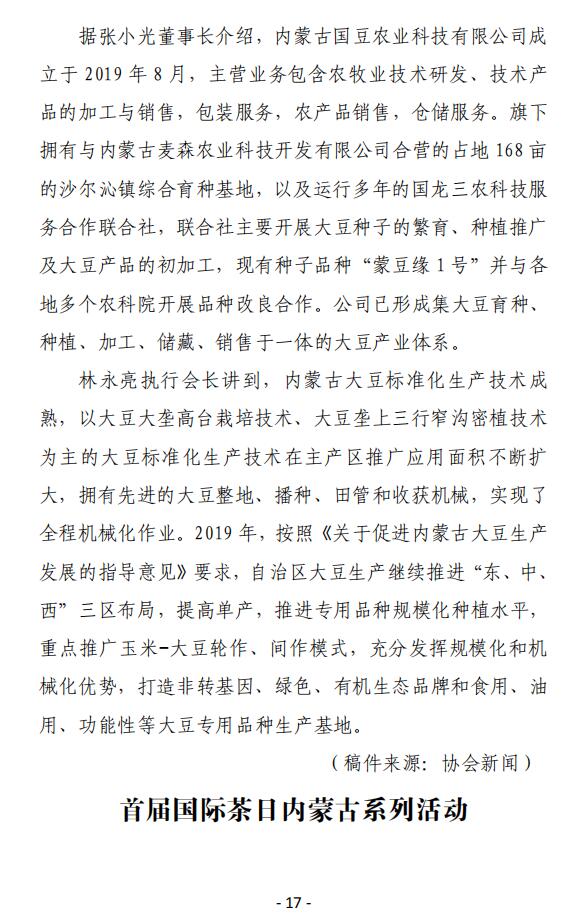 据张小光董事长介绍，内蒙古国豆农业科技有限公司成立于 2019 年 8 月，主营业务包含农牧业技术研发、技术产品的加工与销售，包装服务，农产品销售，仓储服务。旗下拥有与内蒙古麦森农业科技开发有限公司合营的占地 168 亩的沙尔沁镇综合育种基地，以及运行多年的国龙三农科技服务合作联合社，联合社主要开展大豆种子的繁育、种植推广及大豆产品的初加工，现有种子品种“蒙豆缘 1 号”并与各地多个农科院开展品种改良合作。公司已形成集大豆育种、种植、加工、储藏、销售于一体的大豆产业体系。

林永亮执行会长讲到，内蒙古大豆标准化生产技术成熟，以大豆大垄高台栽培技术、大豆垄上三行窄沟密植技术为主的大豆标准化生产技术在主产区推广应用面积不断扩大，拥有先进的大豆整地、播种、田管和收获机械，实现了全程机械化作业。2019 年，按照《关于促进内蒙古大豆生产发展的指导意见》要求，自治区大豆生产继续推进“东、中、西”三区布局，提高单产，推进专用品种规模化种植水平，重点推广玉米-大豆轮作、间作模式，充分发挥规模化和机械化优势，打造非转基因、绿色、有机生态品牌和食用、油用、功能性等大豆专用品种生产基地。

（稿件来源：协会新闻）

首届国际茶日内蒙古系列活动

- 17 -